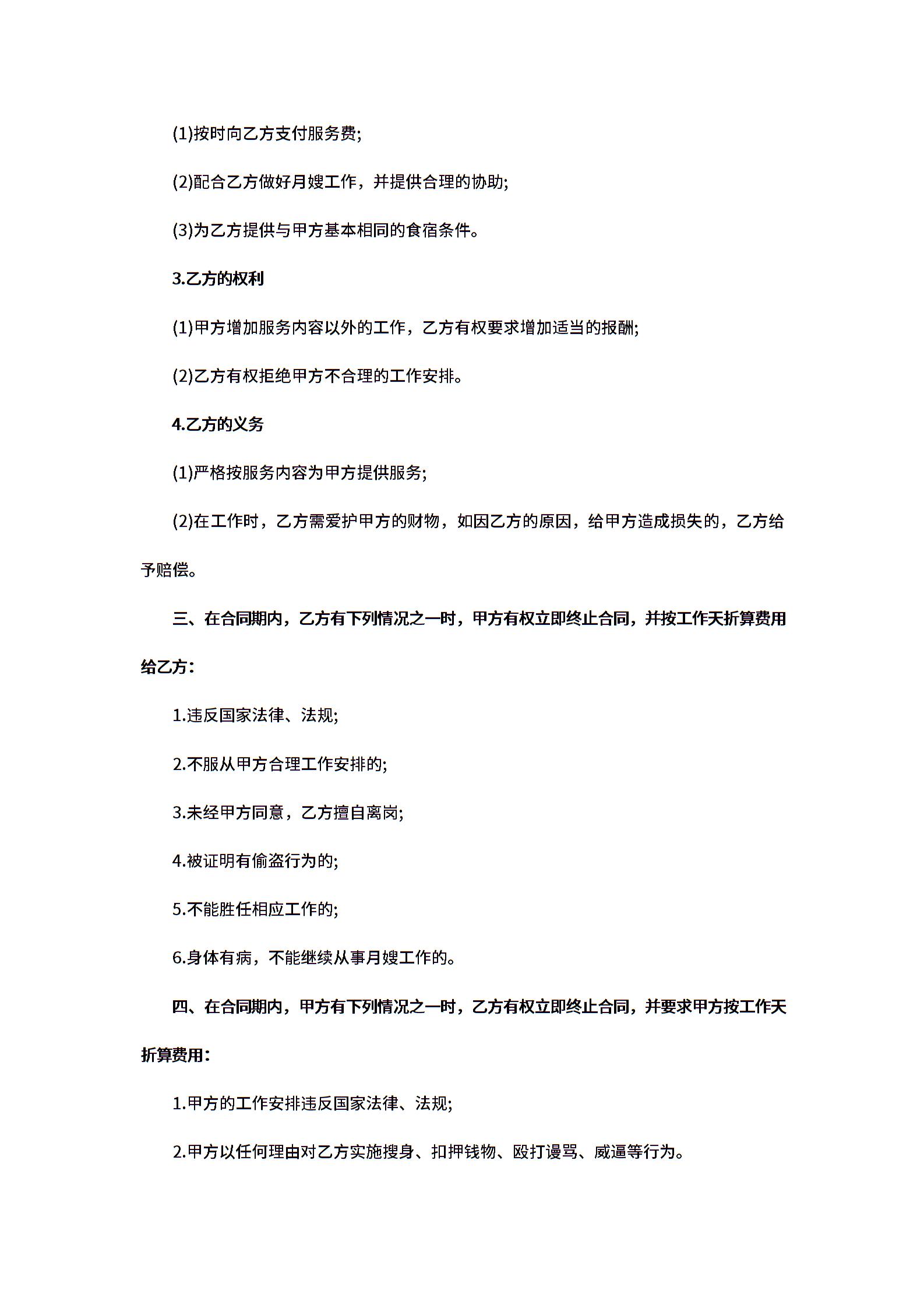 (1)按时向乙方支付服务费;

(2)配合乙方做好月嫂工作，并提供合理的协助;

(3)为乙方提供与甲方基本相同的食宿条件。

3.乙方的权利

(1)甲方增加服务内容以外的工作，乙方有权要求增加适当的报酬;

(2)乙方有权拒绝甲方不合理的工作安排。

4.乙方的义务

(1)严格按服务内容为甲方提供服务;

(2)在工作时，乙方需爱护甲方的财物，如因乙方的原因，给甲方造成损失的，乙方给予赔偿。

三、在合同期内，乙方有下列情况之一时，甲方有权立即终止合同，并按工作天折算费用给乙方：

1.违反国家法律、法规;

2.不服从甲方合理工作安排的;

3.未经甲方同意，乙方擅自离岗;

4.被证明有偷盗行为的;

5.不能胜任相应工作的;

6.身体有病，不能继续从事月嫂工作的。

四、在合同期内，甲方有下列情况之一时，乙方有权立即终止合同，并要求甲方按工作天折算费用：

1.甲方的工作安排违反国家法律、法规;

2.甲方以任何理由对乙方实施搜身、扣押钱物、殴打谩骂、威逼等行为。